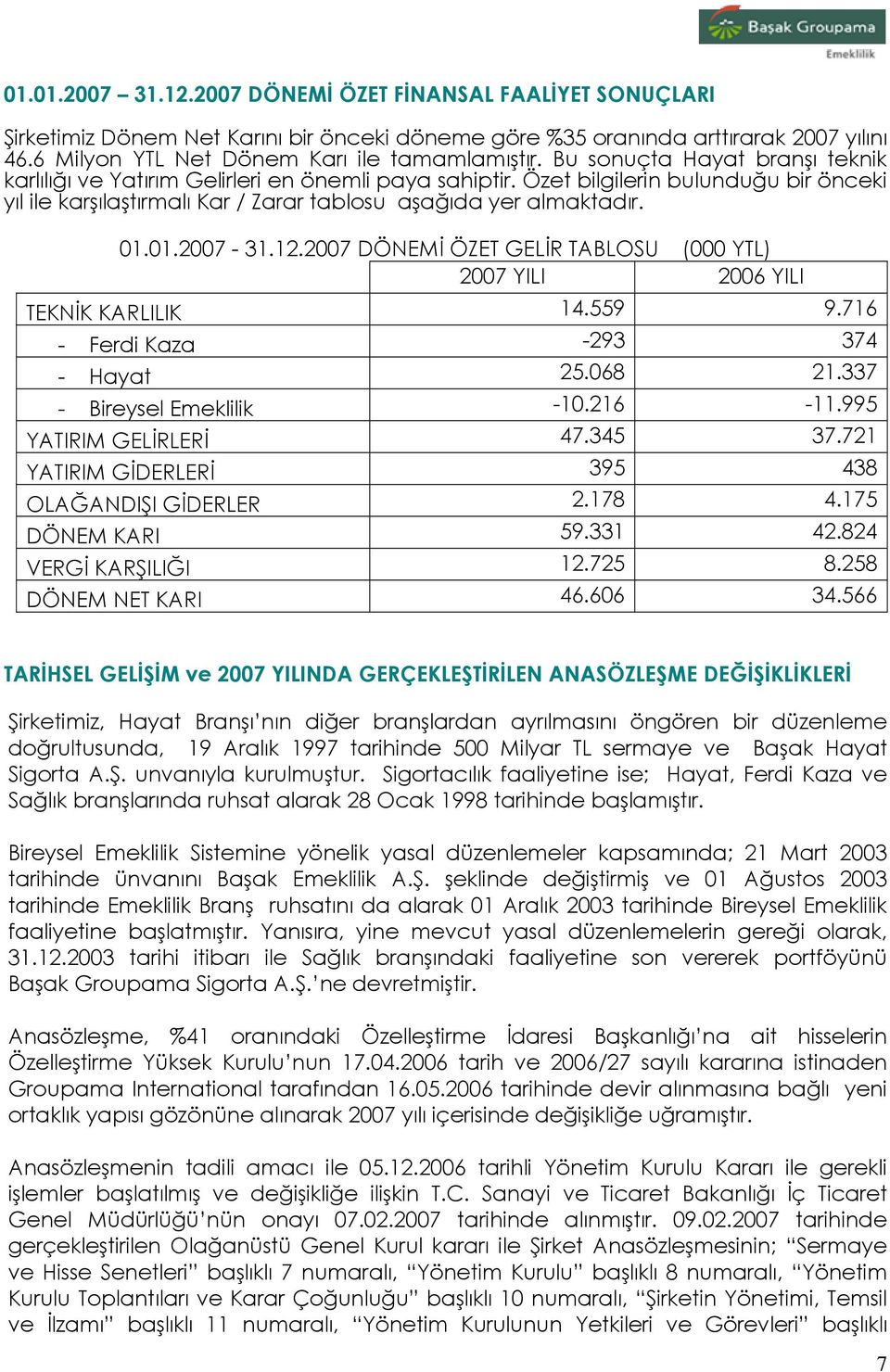 Başak Groupama
Emeklilik

01.01.2007 – 31.12.2007 DÖNEMİ ÖZET FİNANSAL FAALİYET SONUÇLARI

Şirketimiz Dönem Net Karını bir önceki döneme göre %35 oranında arttırarak 2007 yılını 46.6 Milyon YTL Net Dönem Karı ile tamamlamıştır. Bu sonuçta Hayat branşı teknik karlılığı ve Yatırım Gelirleri en önemli paya sahiptir. Özet bilgilerin bulunduğu bir önceki yıl ile karşılaştırmalı Kar / Zarar tablosu aşağıda yer almaktadır.

01.01.2007 - 31.12.2007 DÖNEMİ ÖZET GELİR TABLOSU (000 YTL)

| | 2007 YILI | 2006 YILI |
|---|---|---|
| TEKNİK KARLILIK | 14.559 | 9.716 |
| - Ferdi Kaza | -293 | 374 |
| - Hayat | 25.068 | 21.337 |
| - Bireysel Emeklilik | -10.216 | -11.995 |
| YATIRIM GELİRLERİ | 47.345 | 37.721 |
| YATIRIM GİDERLERİ | 395 | 438 |
| OLAĞANDIŞI GİDERLER | 2.178 | 4.175 |
| DÖNEM KARI | 59.331 | 42.824 |
| VERGİ KARŞILIĞI | 12.725 | 8.258 |
| DÖNEM NET KARI | 46.606 | 34.566 |

TARİHSEL GELİŞİM ve 2007 YILINDA GERÇEKLEŞTİRİLEN ANASÖZLEŞME DEĞİŞİKLİKLERİ

Şirketimiz, Hayat Branşı'nın diğer branşlardan ayrılmasını öngören bir düzenleme doğrultusunda, 19 Aralık 1997 tarihinde 500 Milyar TL sermaye ve Başak Hayat Sigorta A.Ş. unvanıyla kurulmuştur. Sigortacılık faaliyetine ise; Hayat, Ferdi Kaza ve Sağlık branşlarında ruhsat alarak 28 Ocak 1998 tarihinde başlamıştır.

Bireysel Emeklilik Sistemine yönelik yasal düzenlemeler kapsamında; 21 Mart 2003 tarihinde ünvanını Başak Emeklilik A.Ş. şeklinde değiştirmiş ve 01 Ağustos 2003 tarihinde Emeklilik Branş ruhsatını da alarak 01 Aralık 2003 tarihinde Bireysel Emeklilik faaliyetine başlatmıştır. Yanısıra, yine mevcut yasal düzenlemelerin gereği olarak, 31.12.2003 tarihi itibarı ile Sağlık branşındaki faaliyetine son vererek portföyünü Başak Groupama Sigorta A.Ş.'ne devretmiştir.

Anasözleşme, %41 oranındaki Özelleştirme İdaresi Başkanlığı'na ait hisselerin Özelleştirme Yüksek Kurulu'nun 17.04.2006 tarih ve 2006/27 sayılı kararına istinaden Groupama International tarafından 16.05.2006 tarihinde devir alınmasına bağlı yeni ortaklık yapısı gözönüne alınarak 2007 yılı içerisinde değişikliğe uğramıştır.

Anasözleşmenin tadili amacı ile 05.12.2006 tarihli Yönetim Kurulu Kararı ile gerekli işlemler başlatılmış ve değişikliğe ilişkin T.C. Sanayi ve Ticaret Bakanlığı İç Ticaret Genel Müdürlüğü'nün onayı 07.02.2007 tarihinde alınmıştır. 09.02.2007 tarihinde gerçekleştirilen Olağanüstü Genel Kurul kararı ile Şirket Anasözleşmesinin; "Sermaye ve Hisse Senetleri" başlıklı 7 numaralı, "Yönetim Kurulu" başlıklı 8 numaralı, "Yönetim Kurulu Toplantıları ve Karar Çoğunluğu" başlıklı 10 numaralı, "Şirketin Yönetimi, Temsil ve İlzamı" başlıklı 11 numaralı, "Yönetim Kurulunun Yetkileri ve Görevleri" başlıklı

7